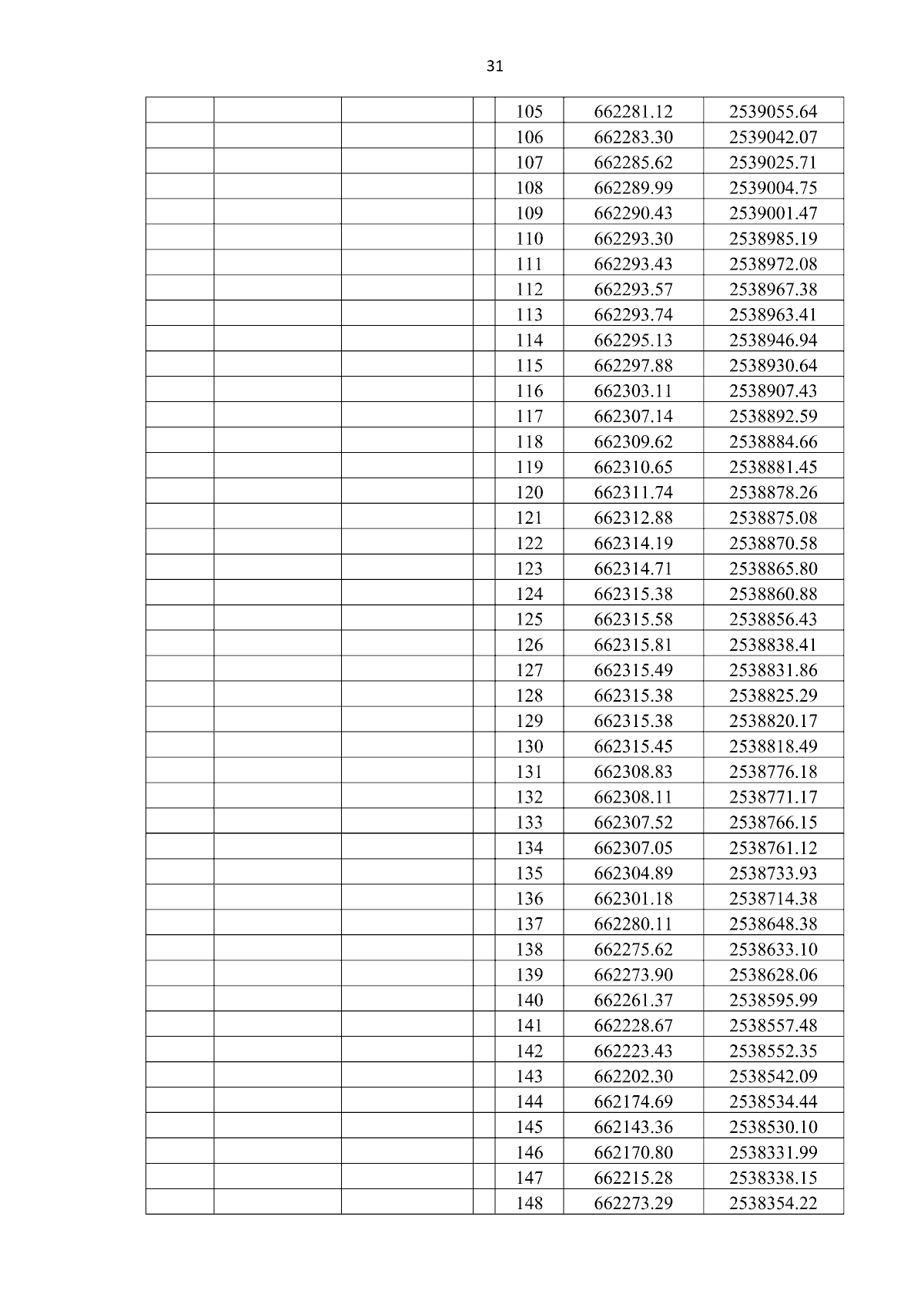 31

| | | | | | | |
|---|---|---|---|---|---|---|
| | | | | 105 | 662281.12 | 2539055.64 |
| | | | | 106 | 662283.30 | 2539042.07 |
| | | | | 107 | 662285.62 | 2539025.71 |
| | | | | 108 | 662289.99 | 2539004.75 |
| | | | | 109 | 662290.43 | 2539001.47 |
| | | | | 110 | 662293.30 | 2538985.19 |
| | | | | 111 | 662293.43 | 2538972.08 |
| | | | | 112 | 662293.57 | 2538967.38 |
| | | | | 113 | 662293.74 | 2538963.41 |
| | | | | 114 | 662295.13 | 2538946.94 |
| | | | | 115 | 662297.88 | 2538930.64 |
| | | | | 116 | 662303.11 | 2538907.43 |
| | | | | 117 | 662307.14 | 2538892.59 |
| | | | | 118 | 662309.62 | 2538884.66 |
| | | | | 119 | 662310.65 | 2538881.45 |
| | | | | 120 | 662311.74 | 2538878.26 |
| | | | | 121 | 662312.88 | 2538875.08 |
| | | | | 122 | 662314.19 | 2538870.58 |
| | | | | 123 | 662314.71 | 2538865.80 |
| | | | | 124 | 662315.38 | 2538860.88 |
| | | | | 125 | 662315.58 | 2538856.43 |
| | | | | 126 | 662315.81 | 2538838.41 |
| | | | | 127 | 662315.49 | 2538831.86 |
| | | | | 128 | 662315.38 | 2538825.29 |
| | | | | 129 | 662315.38 | 2538820.17 |
| | | | | 130 | 662315.45 | 2538818.49 |
| | | | | 131 | 662308.83 | 2538776.18 |
| | | | | 132 | 662308.11 | 2538771.17 |
| | | | | 133 | 662307.52 | 2538766.15 |
| | | | | 134 | 662307.05 | 2538761.12 |
| | | | | 135 | 662304.89 | 2538733.93 |
| | | | | 136 | 662301.18 | 2538714.38 |
| | | | | 137 | 662280.11 | 2538648.38 |
| | | | | 138 | 662275.62 | 2538633.10 |
| | | | | 139 | 662273.90 | 2538628.06 |
| | | | | 140 | 662261.37 | 2538595.99 |
| | | | | 141 | 662228.67 | 2538557.48 |
| | | | | 142 | 662223.43 | 2538552.35 |
| | | | | 143 | 662202.30 | 2538542.09 |
| | | | | 144 | 662174.69 | 2538534.44 |
| | | | | 145 | 662143.36 | 2538530.10 |
| | | | | 146 | 662170.80 | 2538331.99 |
| | | | | 147 | 662215.28 | 2538338.15 |
| | | | | 148 | 662273.29 | 2538354.22 |